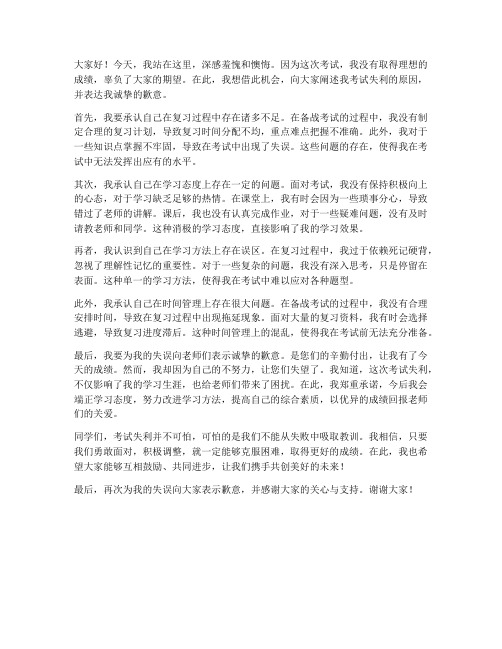 大家好！今天，我站在这里，深感羞愧和懊悔。因为这次考试，我没有取得理想的成绩，辜负了大家的期望。在此，我想借此机会，向大家阐述我考试失利的原因，并表达我诚挚的歉意。

首先，我要承认自己在复习过程中存在诸多不足。在备战考试的过程中，我没有制定合理的复习计划，导致复习时间分配不均，重点难点把握不准确。此外，我对于一些知识点掌握不牢固，导致在考试中出现了失误。这些问题的存在，使得我在考试中无法发挥出应有的水平。

其次，我承认自己在学习态度上存在一定的问题。面对考试，我没有保持积极向上的心态，对于学习缺乏足够的热情。在课堂上，我有时会因为一些琐事分心，导致错过了老师的讲解。课后，我也没有认真完成作业，对于一些疑难问题，没有及时请教老师和同学。这种消极的学习态度，直接影响了我的学习效果。

再者，我认识到自己在学习方法上存在误区。在复习过程中，我过于依赖死记硬背，忽视了理解性记忆的重要性。对于一些复杂的问题，我没有深入思考，只是停留在表面。这种单一的学习方法，使得我在考试中难以应对各种题型。

此外，我承认自己在时间管理上存在很大问题。在备战考试的过程中，我没有合理安排时间，导致在复习过程中出现拖延现象。面对大量的复习资料，我有时会选择逃避，导致复习进度滞后。这种时间管理上的混乱，使得我在考试前无法充分准备。

最后，我要为我的失误向老师们表示诚挚的歉意。是您们的辛勤付出，让我有了今天的成绩。然而，我却因为自己的不努力，让您们失望了。我知道，这次考试失利，不仅影响了我的学习生涯，也给老师们带来了困扰。在此，我郑重承诺，今后我会端正学习态度，努力改进学习方法，提高自己的综合素质，以优异的成绩回报老师们的关爱。

同学们，考试失利并不可怕，可怕的是我们不能从失败中吸取教训。我相信，只要我们勇敢面对，积极调整，就一定能够克服困难，取得更好的成绩。在此，我也希望大家能够互相鼓励、共同进步，让我们携手共创美好的未来！

最后，再次为我的失误向大家表示歉意，并感谢大家的关心与支持。谢谢大家！